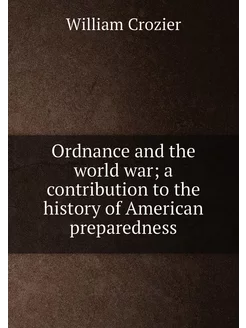 William Crozier

Ordnance and the world war; a contribution to the history of American preparedness